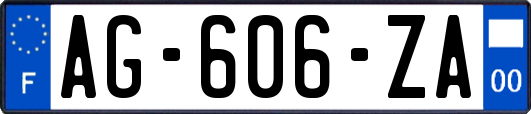 F
AG-606-ZA
00